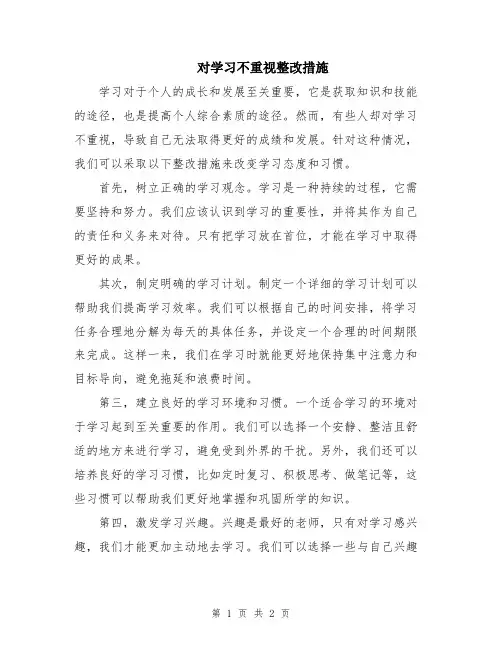 对学习不重视整改措施

学习对于个人的成长和发展至关重要，它是获取知识和技能的途径，也是提高个人综合素质的途径。然而，有些人却对学习不重视，导致自己无法取得更好的成绩和发展。针对这种情况，我们可以采取以下整改措施来改变学习态度和习惯。

首先，树立正确的学习观念。学习是一种持续的过程，它需要坚持和努力。我们应该认识到学习的重要性，并将其作为自己的责任和义务来对待。只有把学习放在首位，才能在学习中取得更好的成果。

其次，制定明确的学习计划。制定一个详细的学习计划可以帮助我们提高学习效率。我们可以根据自己的时间安排，将学习任务合理地分解为每天的具体任务，并设定一个合理的时间期限来完成。这样一来，我们在学习时就能更好地保持集中注意力和目标导向，避免拖延和浪费时间。

第三，建立良好的学习环境和习惯。一个适合学习的环境对于学习起到至关重要的作用。我们可以选择一个安静、整洁且舒适的地方来进行学习，避免受到外界的干扰。另外，我们还可以培养良好的学习习惯，比如定时复习、积极思考、做笔记等，这些习惯可以帮助我们更好地掌握和巩固所学的知识。

第四，激发学习兴趣。兴趣是最好的老师，只有对学习感兴趣，我们才能更加主动地去学习。我们可以选择一些与自己兴趣

第 1 页 共 2 页